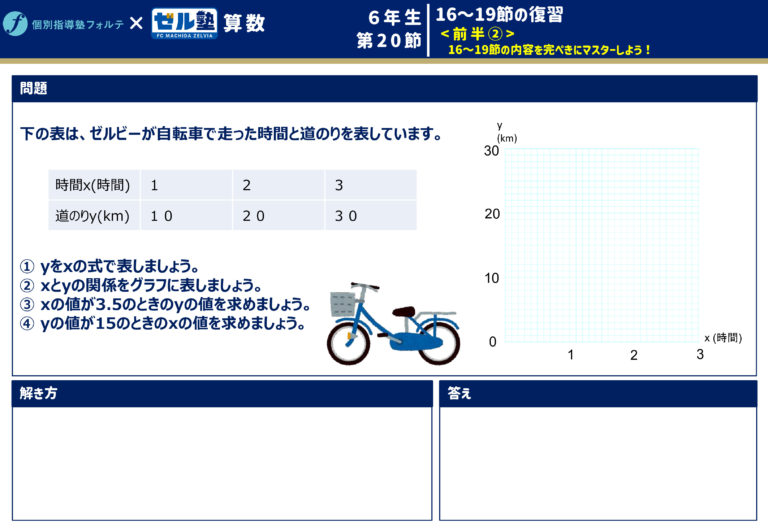 個別指導塾フォルテ × ゼル塾 FC MACHIDA ZELVIA 算数

6年生
第20節

16～19節の復習
＜前半②＞
16～19節の内容を完ぺきにマスターしよう！

問題

下の表は、ゼルビーが自転車で走った時間と道のりを表しています。

| 時間x(時間) | 1 | 2 | 3 |
|---|---|---|---|
| 道のりy(km) | 10 | 20 | 30 |

① yをxの式で表しましょう。
② xとyの関係をグラフに表しましょう。
③ xの値が3.5のときのyの値を求めましょう。
④ yの値が15のときのxの値を求めましょう。

y
(km)
30
20
10
0
1
2
3
x (時間)

解き方

答え